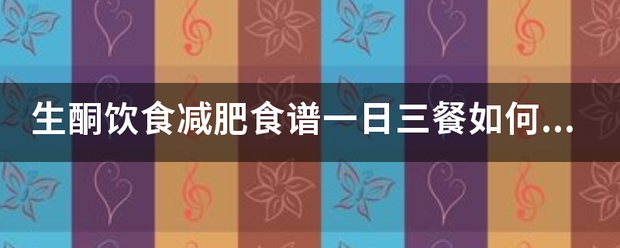 生酮饮食减肥食谱一日三餐如何...